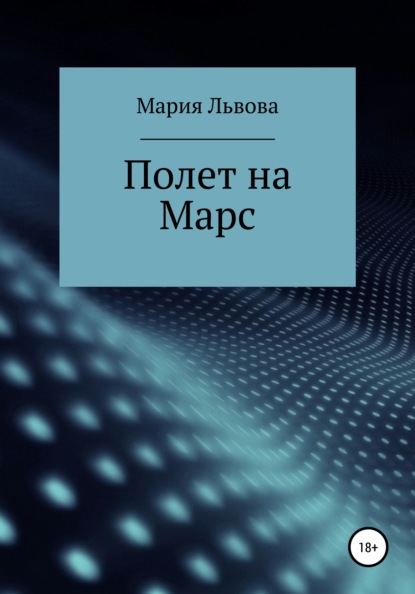 Мария Львова

Полет на Марс

18+